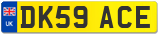 UK

DK59 ACE